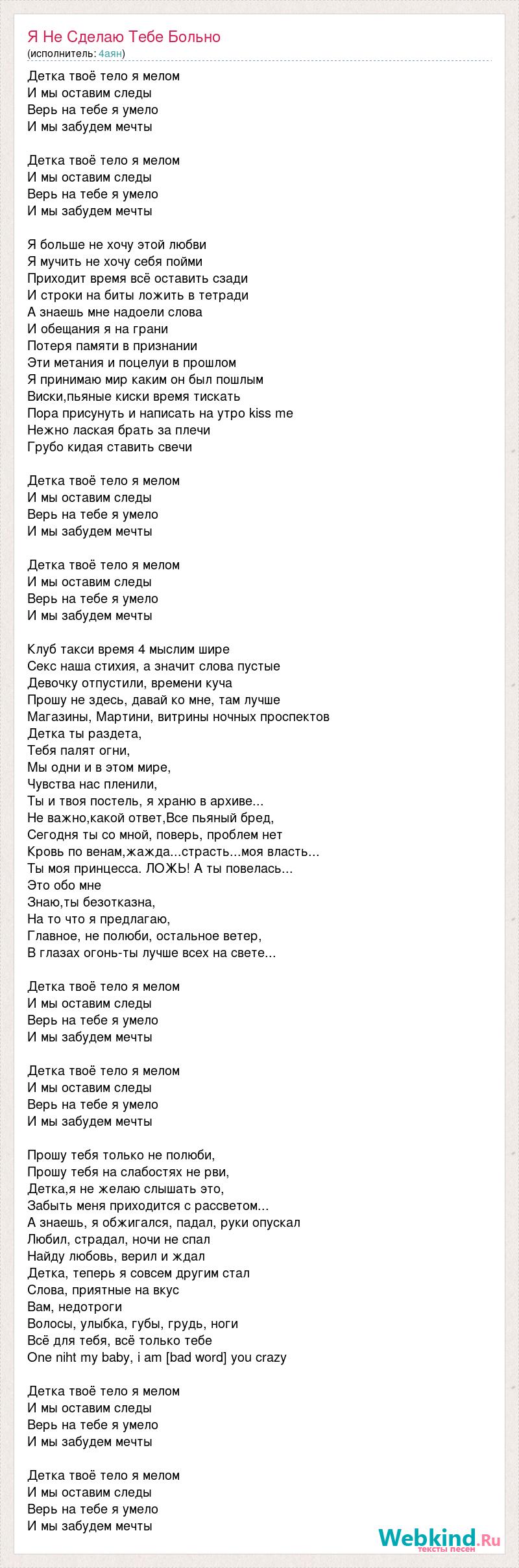 Я Не Сделаю Тебе Больно
(исполнитель: 4аян)

Детка твоё тело я мелом
И мы оставим следы
Верь на тебе я умело
И мы забудем мечты

Детка твоё тело я мелом
И мы оставим следы
Верь на тебе я умело
И мы забудем мечты

Я больше не хочу этой любви
Я мучить не хочу себя пойми
Приходит время всё оставить сзади
И строки на биты ложить в тетради
А знаешь мне надоели слова
И обещания я на грани
Потеря памяти в признании
Эти метания и поцелуи в прошлом
Я принимаю мир каким он был пошлым
Виски,пьяные киски время тискать
Пора присунуть и написать на утро kiss me
Нежно лаская брать за плечи
Грубо кидая ставить свечи

Детка твоё тело я мелом
И мы оставим следы
Верь на тебе я умело
И мы забудем мечты

Детка твоё тело я мелом
И мы оставим следы
Верь на тебе я умело
И мы забудем мечты

Клуб такси время 4 мыслим шире
Секс наша стихия, а значит слова пустые
Девочку отпустили, времени куча
Прошу не здесь, давай ко мне, там лучше
Магазины, Мартини, витрины ночных проспектов
Детка ты раздета,
Тебя палят огни,
Мы одни и в этом мире,
Чувства нас пленили,
Ты и твоя постель, я храню в архиве...
Не важно,какой ответ,Все пьяный бред,
Сегодня ты со мной, поверь, проблем нет
Кровь по венам,жажда...страсть...моя власть...
Ты моя принцесса. ЛОЖЬ! А ты повелась...
Это обо мне
Знаю,ты безотказна,
На то что я предлагаю,
Главное, не полюби, остальное ветер,
В глазах огонь-ты лучше всех на свете...

Детка твоё тело я мелом
И мы оставим следы
Верь на тебе я умело
И мы забудем мечты

Детка твоё тело я мелом
И мы оставим следы
Верь на тебе я умело
И мы забудем мечты

Прошу тебя только не полюби,
Прошу тебя на слабостях не рви,
Детка,я не желаю слышать это,
Забыть меня приходится с рассветом...
А знаешь, я обжигался, падал, руки опускал
Любил, страдал, ночи не спал
Найду любовь, верил и ждал
Детка, теперь я совсем другим стал
Слова, приятные на вкус
Вам, недотроги
Волосы, улыбка, губы, грудь, ноги
Всё для тебя, всё только тебе
One niht my baby, i am [bad word] you crazy

Детка твоё тело я мелом
И мы оставим следы
Верь на тебе я умело
И мы забудем мечты

Детка твоё тело я мелом
И мы оставим следы
Верь на тебе я умело
И мы забудем мечты

Webkind.Ru
тексты песен